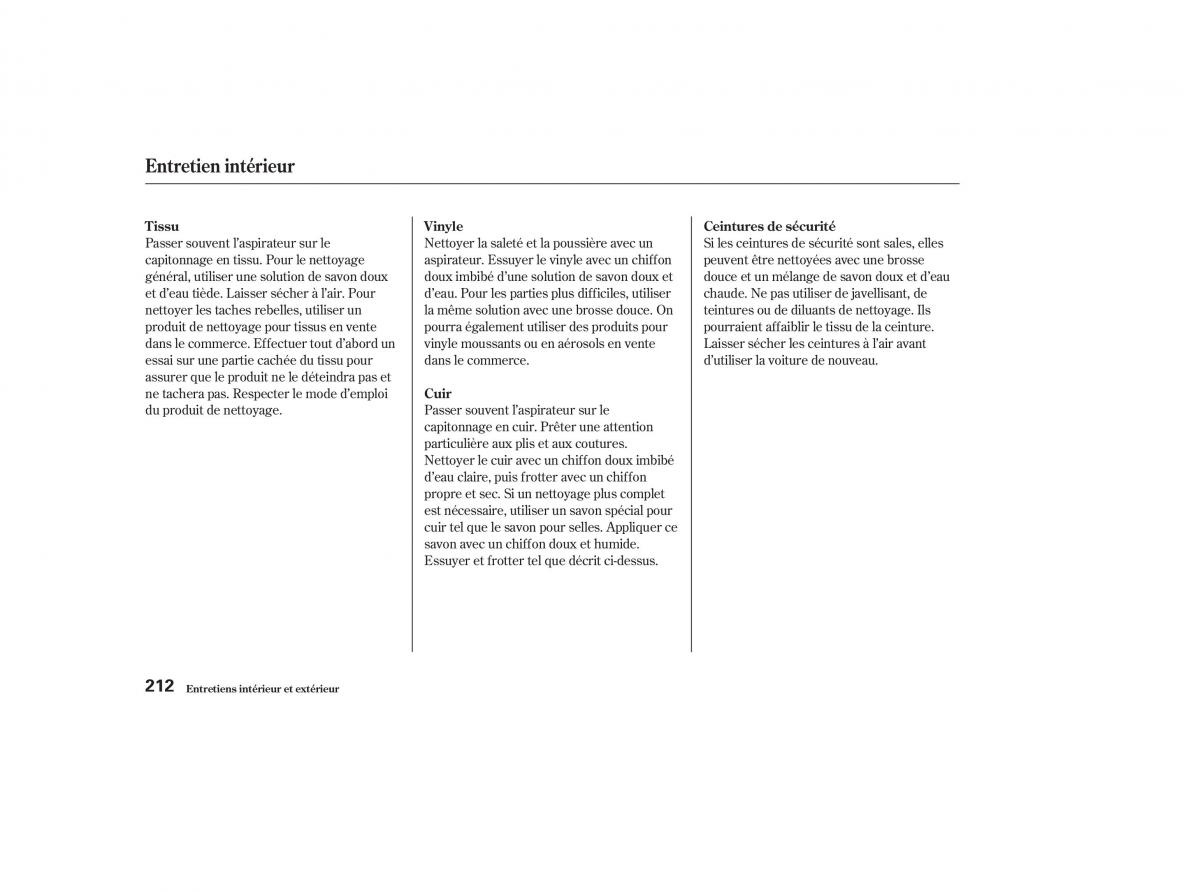 Entretien intérieur

Tissu
Passer souvent l'aspirateur sur le capitonnage en tissu. Pour le nettoyage général, utiliser une solution de savon doux et d'eau tiède. Laisser sécher à l'air. Pour nettoyer les taches rebelles, utiliser un produit de nettoyage pour tissus en vente dans le commerce. Effectuer tout d'abord un essai sur une partie cachée du tissu pour assurer que le produit ne le déteindra pas et ne tachera pas. Respecter le mode d'emploi du produit de nettoyage.

Vinyle
Nettoyer la saleté et la poussière avec un aspirateur. Essuyer le vinyle avec un chiffon doux imbibé d'une solution de savon doux et d'eau. Pour les parties plus difficiles, utiliser la même solution avec une brosse douce. On pourra également utiliser des produits pour vinyle moussants ou en aérosols en vente dans le commerce.

Cuir
Passer souvent l'aspirateur sur le capitonnage en cuir. Prêter une attention particulière aux plis et aux coutures. Nettoyer le cuir avec un chiffon doux imbibé d'eau claire, puis frotter avec un chiffon propre et sec. Si un nettoyage plus complet est nécessaire, utiliser un savon spécial pour cuir tel que le savon pour selles. Appliquer ce savon avec un chiffon doux et humide. Essuyer et frotter tel que décrit ci-dessus.

Ceintures de sécurité
Si les ceintures de sécurité sont sales, elles peuvent être nettoyées avec une brosse douce et un mélange de savon doux et d'eau chaude. Ne pas utiliser de javellisant, de teintures ou de diluants de nettoyage. Ils pourraient affaiblir le tissu de la ceinture. Laisser sécher les ceintures à l'air avant d'utiliser la voiture de nouveau.

212 Entretiens intérieur et extérieur